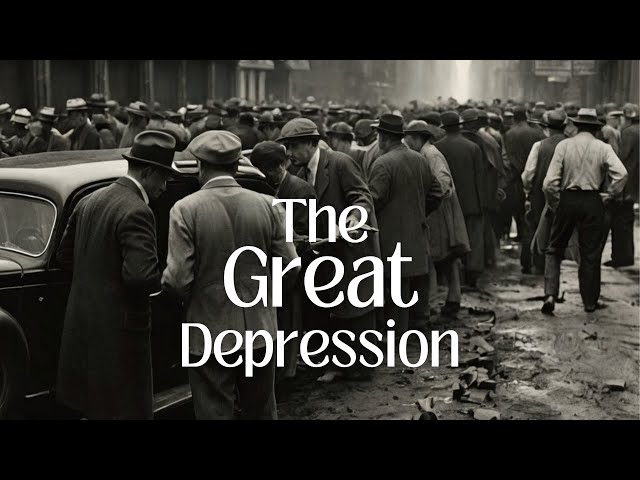 The
Great
Depression